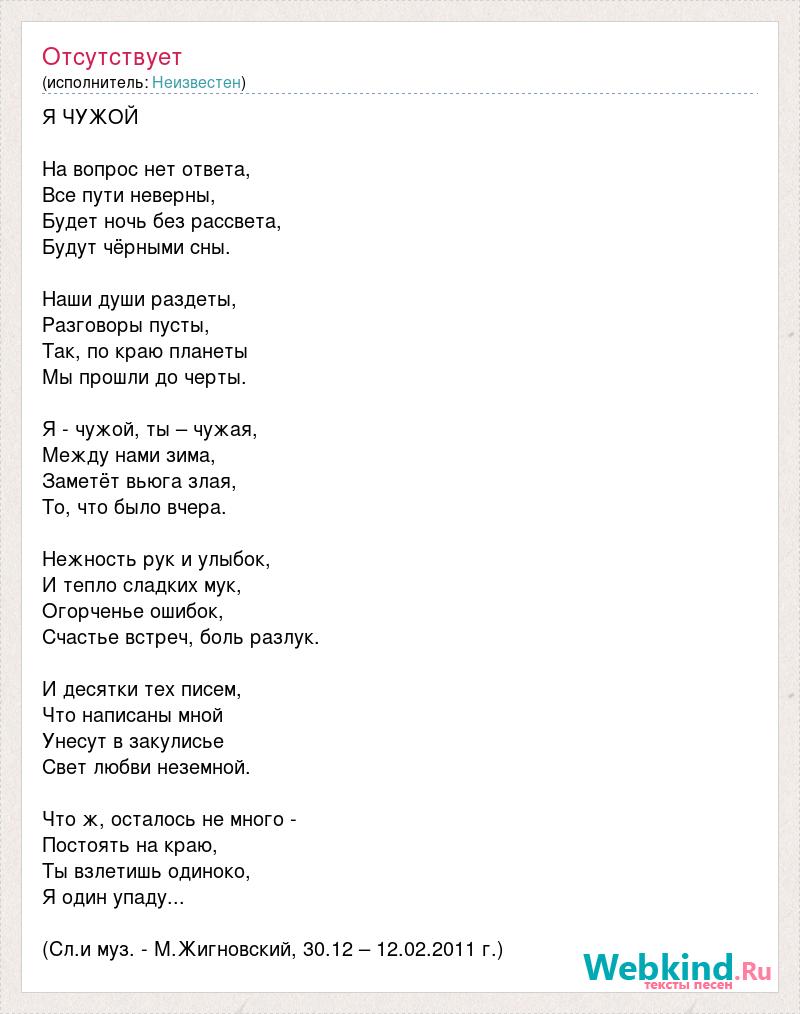 Отсутствует
(исполнитель: Неизвестен)

Я ЧУЖОЙ

На вопрос нет ответа,
Все пути неверны,
Будет ночь без рассвета,
Будут чёрными сны.

Наши души раздеты,
Разговоры пусты,
Так, по краю планеты
Мы прошли до черты.

Я - чужой, ты – чужая,
Между нами зима,
Заметёт вьюга злая,
То, что было вчера.

Нежность рук и улыбок,
И тепло сладких мук,
Огорченье ошибок,
Счастье встреч, боль разлук.

И десятки тех писем,
Что написаны мной
Унесут в закулисье
Свет любви неземной.

Что ж, осталось не много -
Постоять на краю,
Ты взлетишь одиноко,
Я один упаду...

(Сл.и муз. - М.Жигновский, 30.12 – 12.02.2011 г.)

Webkind.Ru
тексты песен